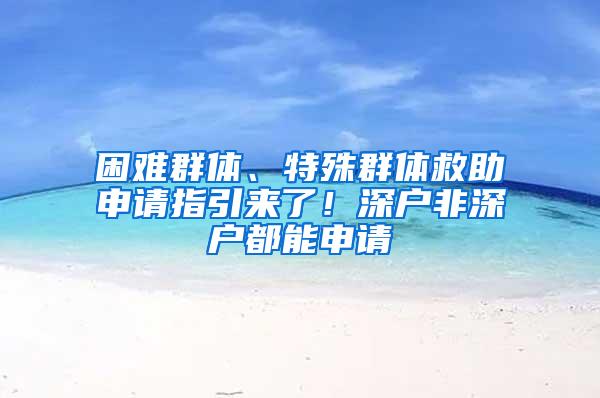 困难群体、特殊群体救助申请指引来了！深户非深户都能申请